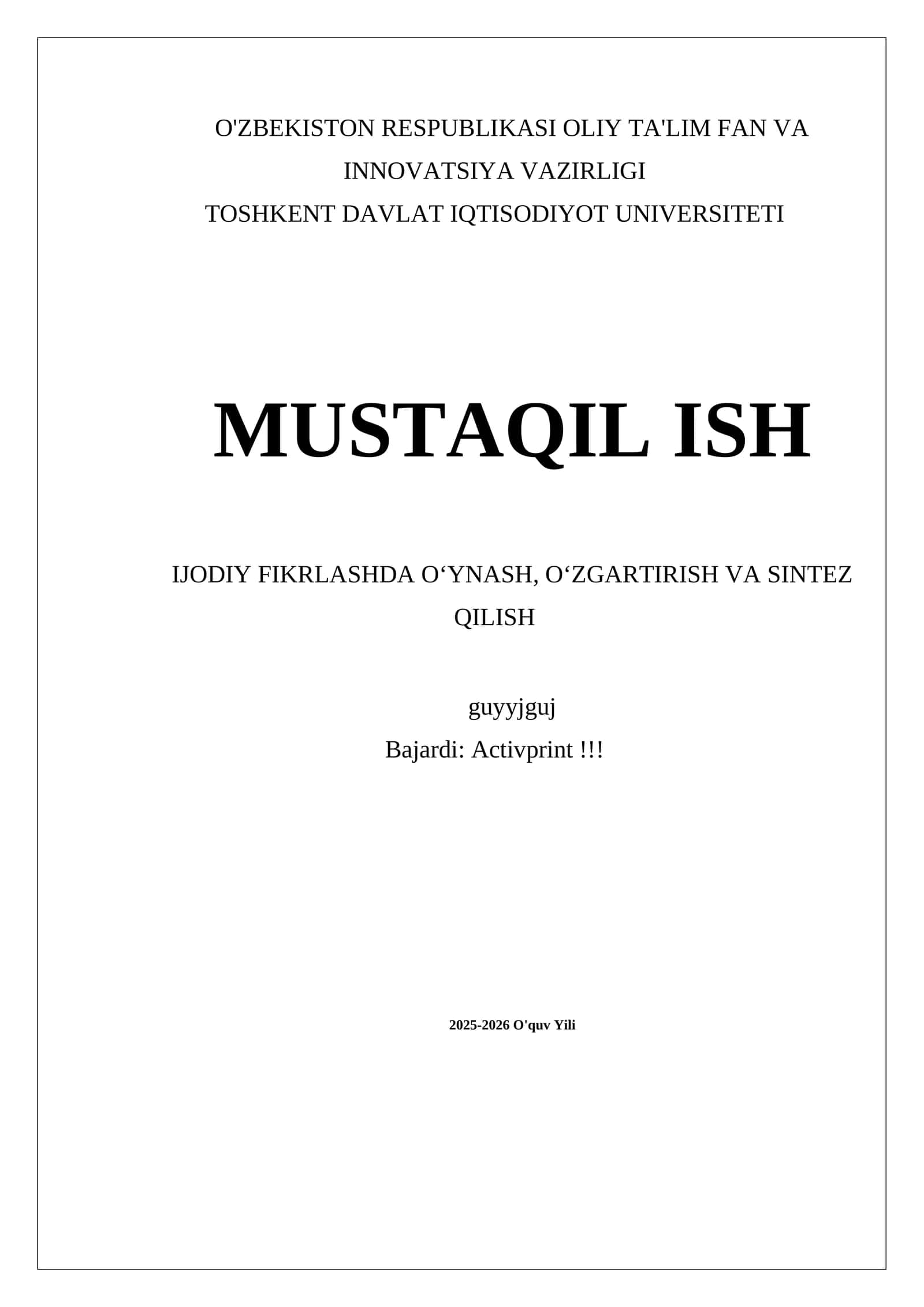 O'ZBEKISTON RESPUBLIKASI OLIY TA'LIM FAN VA INNOVATSIYA VAZIRLIGI
TOSHKENT DAVLAT IQTISODIYOT UNIVERSITETI

MUSTAQIL ISH

IJODIY FIKRLASHDA O‘YNASH, O‘ZGARTIRISH VA SINTEZ QILISH

guyyjguj
Bajardi: Activprint !!!

2025-2026 O'quv Yili